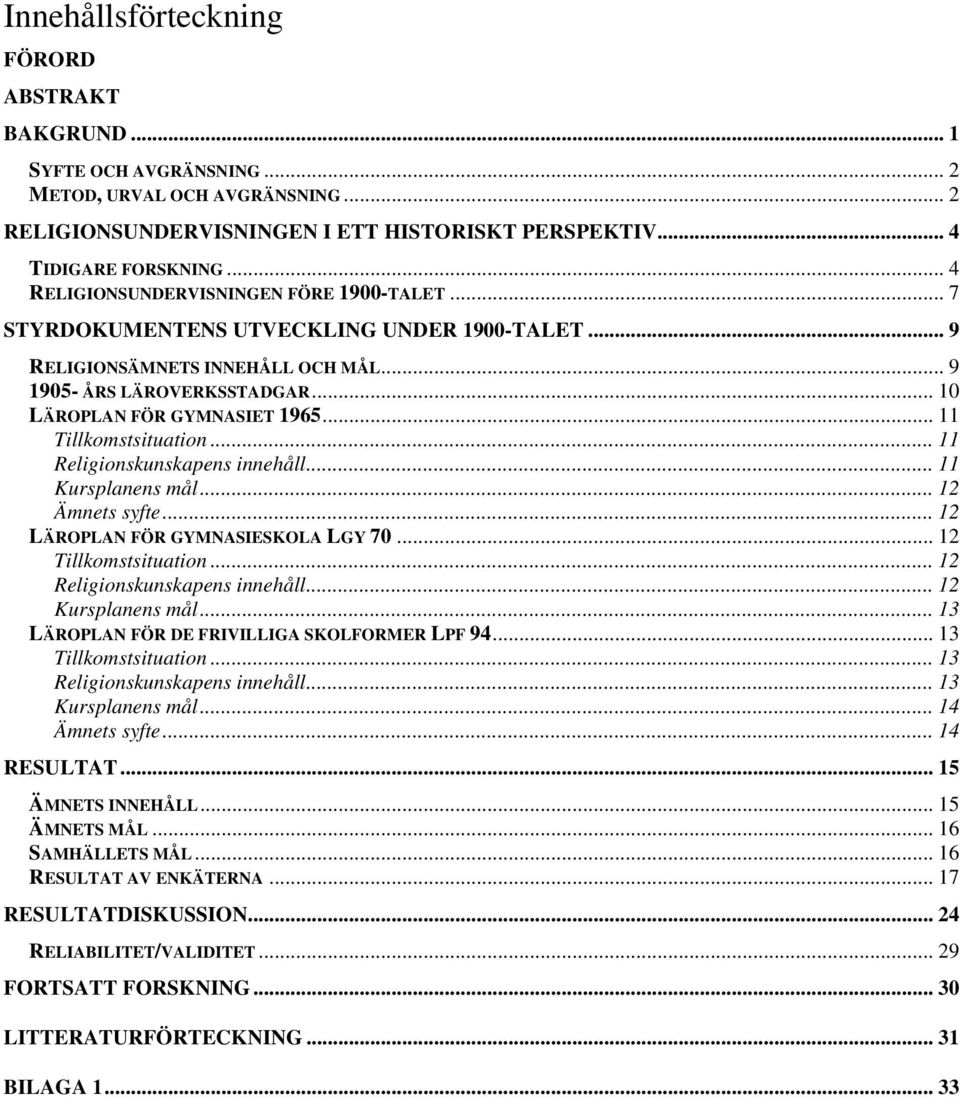 Innehållsförteckning

FÖRORD

ABSTRAKT

BAKGRUND ... 1

SYFTE OCH AVGRÄNSNING ... 2
METOD, URVAL OCH AVGRÄNSNING ... 2

RELIGIONSUNDERVISNINGEN I ETT HISTORISKT PERSPEKTIV ... 4

TIDIGARE FORSKNING ... 4
RELIGIONSUNDERVISNINGEN FÖRE 1900-TALET ... 7

STYRDOKUMENTENS UTVECKLING UNDER 1900-TALET ... 9

RELIGIONSÄMNETS INNEHÅLL OCH MÅL ... 9
1905- ÅRS LÄROVERKSSTADGAR ... 10
LÄROPLAN FÖR GYMNASIET 1965 ... 11
Tillkomstsituation ... 11
Religionskunskapens innehåll ... 11
Kursplanens mål ... 12
Ämnets syfte ... 12
LÄROPLAN FÖR GYMNASIESKOLA LGY 70 ... 12
Tillkomstsituation ... 12
Religionskunskapens innehåll ... 12
Kursplanens mål ... 13
LÄROPLAN FÖR DE FRIVILLIGA SKOLFORMER LPF 94 ... 13
Tillkomstsituation ... 13
Religionskunskapens innehåll ... 13
Kursplanens mål ... 14
Ämnets syfte ... 14

RESULTAT ... 15

ÄMNETS INNEHÅLL ... 15
ÄMNETS MÅL ... 16
SAMHÄLLETS MÅL ... 16
RESULTAT AV ENKÄTERNA ... 17

RESULTATDISKUSSION ... 24

RELIABILITET/VALIDITET ... 29

FORTSATT FORSKNING ... 30

LITTERATURFÖRTECKNING ... 31

BILAGA 1 ... 33